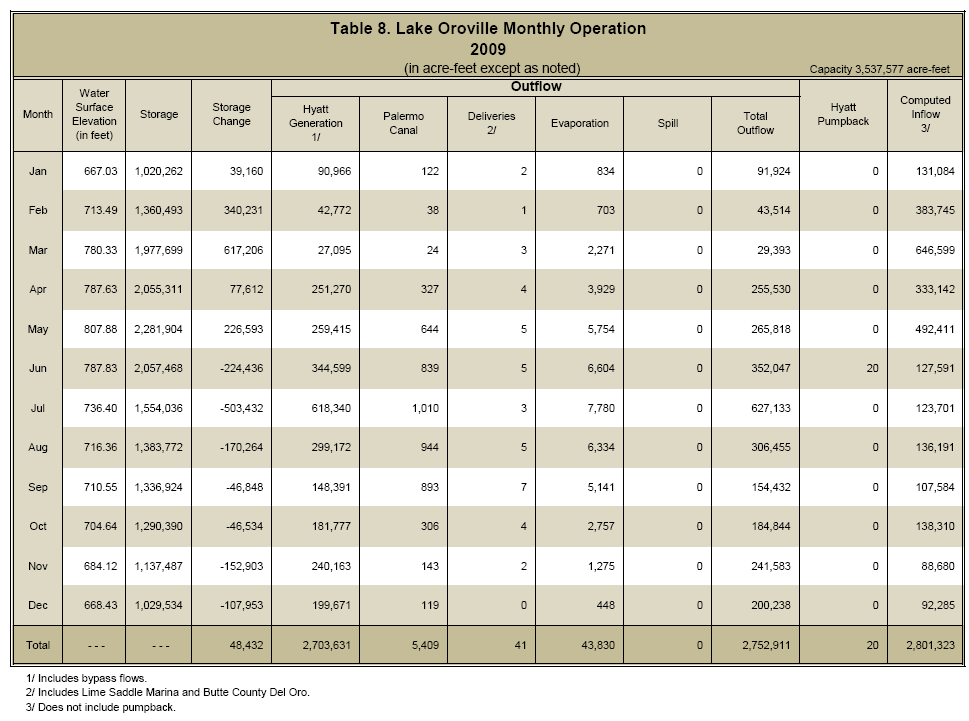 Table 8. Lake Oroville Monthly Operation
2009
(in acre-feet except as noted)

Capacity 3,537,577 acre-feet

| Month | Water Surface Elevation (in feet) | Storage | Storage Change | Outflow: Hyatt Generation 1/ | Outflow: Palermo Canal | Outflow: Deliveries 2/ | Outflow: Evaporation | Outflow: Spill | Outflow: Total Outflow | Hyatt Pumpback | Computed Inflow 3/ |
|---|---|---|---|---|---|---|---|---|---|---|---|
| Jan | 667.03 | 1,020,262 | 39,160 | 90,966 | 122 | 2 | 834 | 0 | 91,924 | 0 | 131,084 |
| Feb | 713.49 | 1,360,493 | 340,231 | 42,772 | 38 | 1 | 703 | 0 | 43,514 | 0 | 383,745 |
| Mar | 780.33 | 1,977,699 | 617,206 | 27,095 | 24 | 3 | 2,271 | 0 | 29,393 | 0 | 646,599 |
| Apr | 787.63 | 2,055,311 | 77,612 | 251,270 | 327 | 4 | 3,929 | 0 | 255,530 | 0 | 333,142 |
| May | 807.88 | 2,281,904 | 226,593 | 259,415 | 644 | 5 | 5,754 | 0 | 265,818 | 0 | 492,411 |
| Jun | 787.83 | 2,057,468 | -224,436 | 344,599 | 839 | 5 | 6,604 | 0 | 352,047 | 20 | 127,591 |
| Jul | 736.40 | 1,554,036 | -503,432 | 618,340 | 1,010 | 3 | 7,780 | 0 | 627,133 | 0 | 123,701 |
| Aug | 716.36 | 1,383,772 | -170,264 | 299,172 | 944 | 5 | 6,334 | 0 | 306,455 | 0 | 136,191 |
| Sep | 710.55 | 1,336,924 | -46,848 | 148,391 | 893 | 7 | 5,141 | 0 | 154,432 | 0 | 107,584 |
| Oct | 704.64 | 1,290,390 | -46,534 | 181,777 | 306 | 4 | 2,757 | 0 | 184,844 | 0 | 138,310 |
| Nov | 684.12 | 1,137,487 | -152,903 | 240,163 | 143 | 2 | 1,275 | 0 | 241,583 | 0 | 88,680 |
| Dec | 668.43 | 1,029,534 | -107,953 | 199,671 | 119 | 0 | 448 | 0 | 200,238 | 0 | 92,285 |
| Total | - - - | - - - | 48,432 | 2,703,631 | 5,409 | 41 | 43,830 | 0 | 2,752,911 | 20 | 2,801,323 |

1/ Includes bypass flows.
2/ Includes Lime Saddle Marina and Butte County Del Oro.
3/ Does not include pumpback.